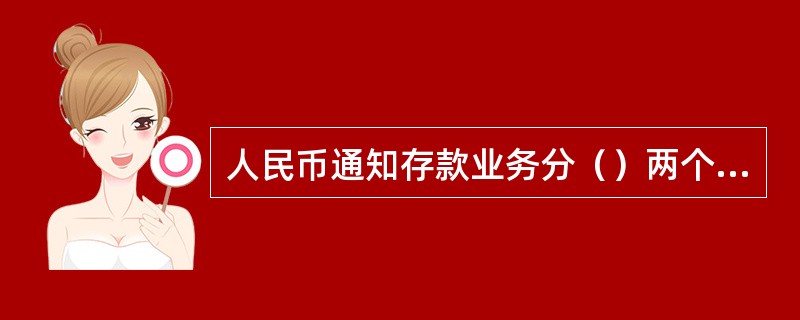 人民币通知存款业务分（）两个...